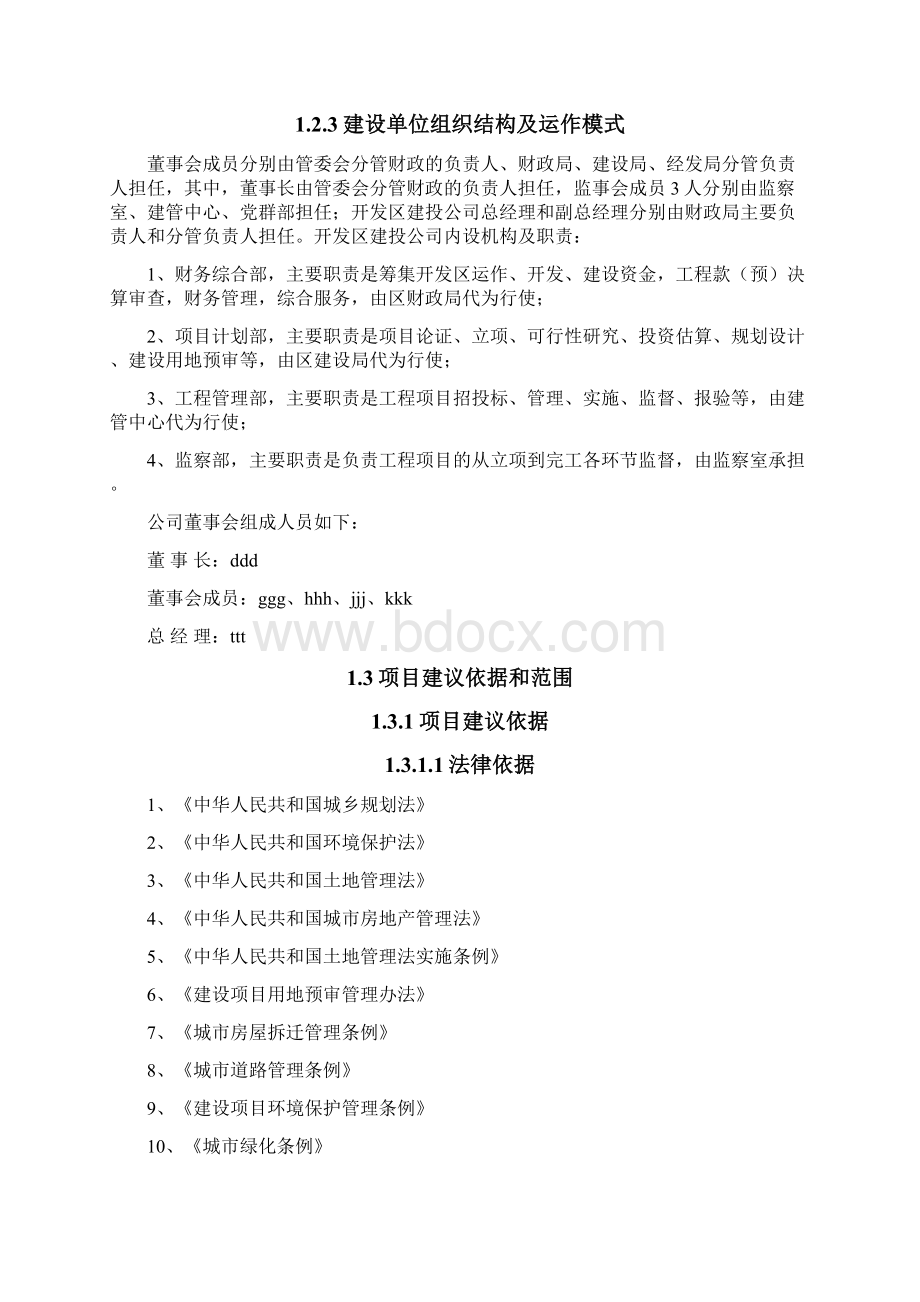 1.2.3 建设单位组织结构及运作模式

董事会成员分别由管委会分管财政的负责人、财政局、建设局、经发局分管负责人担任，其中，董事长由管委会分管财政的负责人担任，监事会成员 3 人分别由监察室、建管中心、党群部担任；开发区建投公司总经理和副总经理分别由财政局主要负责人和分管负责人担任。开发区建投公司内设机构及职责：

1、财务综合部，主要职责是筹集开发区运作、开发、建设资金，工程款（预）决算审查，财务管理，综合服务，由区财政局代为行使；

2、项目计划部，主要职责是项目论证、立项、可行性研究、投资估算、规划设计、建设用地预审等，由区建设局代为行使；

3、工程管理部，主要职责是工程项目招投标、管理、实施、监督、报验等，由建管中心代为行使；

4、监察部，主要职责是负责工程项目的从立项到完工各环节监督，由监察室承担。

公司董事会组成人员如下：

董 事 长：ddd

董事会成员：ggg、hhh、jjj、kkk

总 经 理：ttt

www.bdocx.com

1.3 项目建议依据和范围

1.3.1 项目建议依据

1.3.1.1 法律依据

1、《中华人民共和国城乡规划法》

2、《中华人民共和国环境保护法》

3、《中华人民共和国土地管理法》

4、《中华人民共和国城市房地产管理法》

5、《中华人民共和国土地管理法实施条例》

6、《建设项目用地预审管理办法》

7、《城市房屋拆迁管理条例》

8、《城市道路管理条例》

9、《建设项目环境保护管理条例》

10、《城市绿化条例》